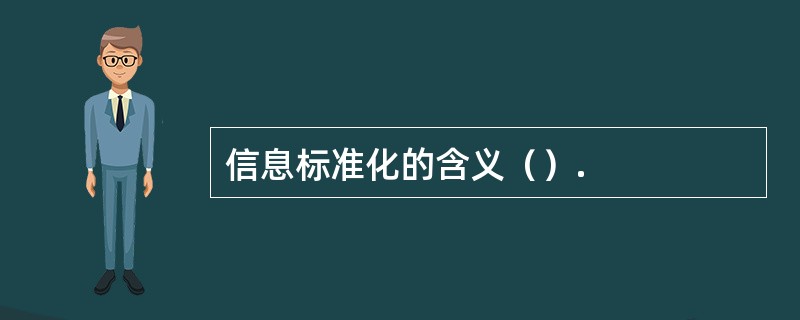 信息标准化的含义（）.